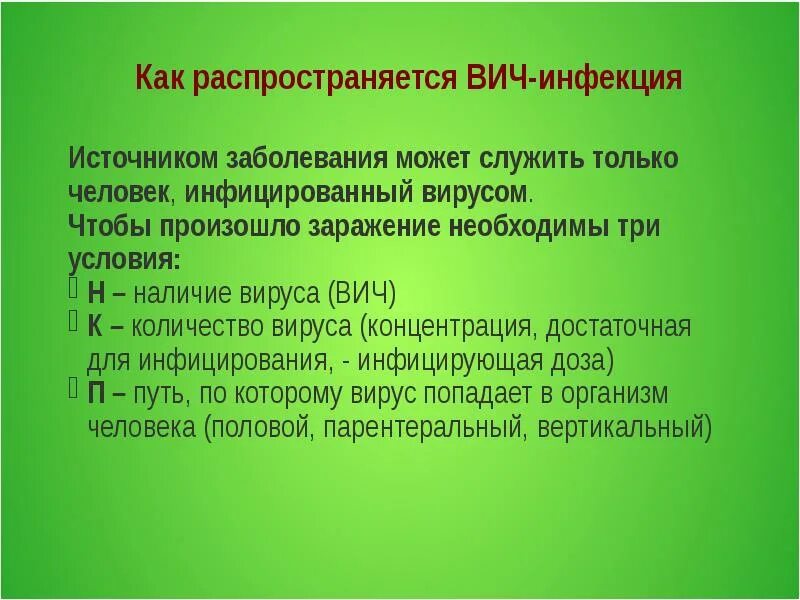 Как распространяется ВИЧ-инфекция

Источником заболевания может служить только человек, инфицированный вирусом.
Чтобы произошло заражение необходимы три условия:
Н – наличие вируса (ВИЧ)
К – количество вируса (концентрация, достаточная для инфицирования, - инфицирующая доза)
П – путь, по которому вирус попадает в организм человека (половой, парентеральный, вертикальный)